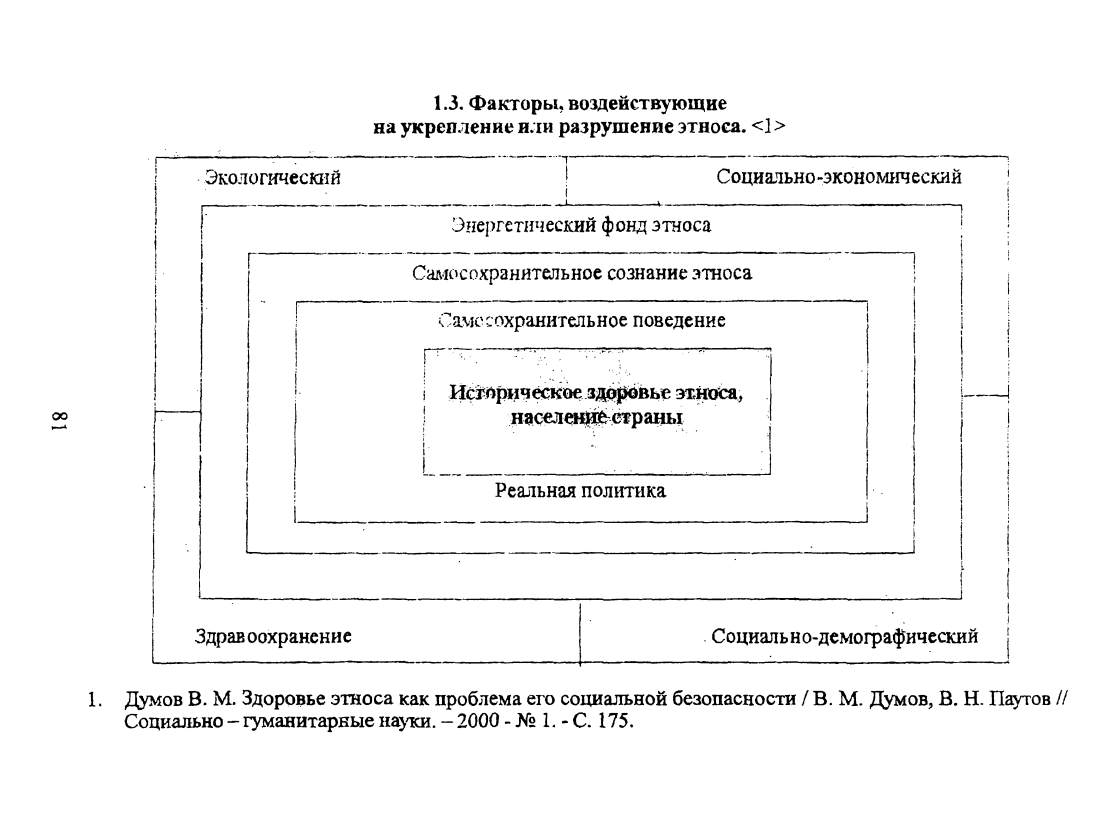 1.3. Факторы, воздействующие на укрепление или разрушение этноса. <1>

Экологический

Социально-экономический

Энергетический фонд этноса

Самосохранительное сознание этноса

Самосохранительное поведение

Историческое здоровье этноса, население страны

Реальная политика

Здравоохранение

Социально-демографический

81

1. Думов В. М. Здоровье этноса как проблема его социальной безопасности / В. М. Думов, В. Н. Паутов // Социально – гуманитарные науки. – 2000 - № 1. - С. 175.